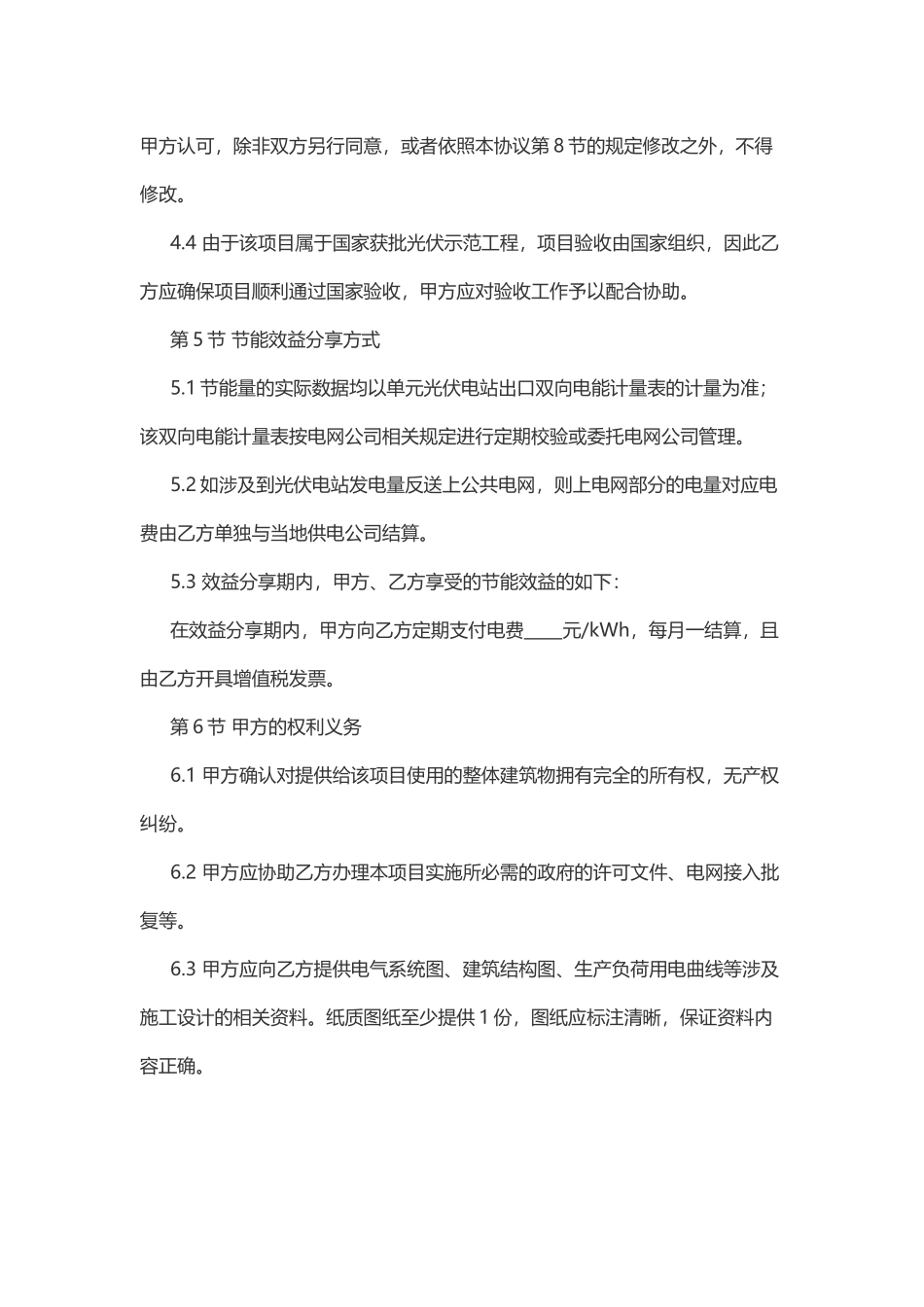 甲方认可，除非双方另行同意，或者依照本协议第 8 节的规定修改之外，不得修改。

4.4 由于该项目属于国家获批光伏示范工程，项目验收由国家组织，因此乙方应确保项目顺利通过国家验收，甲方应对验收工作予以配合协助。

第 5 节 节能效益分享方式

5.1 节能量的实际数据均以单元光伏电站出口双向电能计量表的计量为准；该双向电能计量表按电网公司相关规定进行定期校验或委托电网公司管理。

5.2 如涉及到光伏电站发电量反送上公共电网，则上电网部分的电量对应电费由乙方单独与当地供电公司结算。

5.3 效益分享期内，甲方、乙方享受的节能效益的如下：

在效益分享期内，甲方向乙方定期支付电费____元/kWh，每月一结算，且由乙方开具增值税发票。

第 6 节 甲方的权利义务

6.1 甲方确认对提供给该项目使用的整体建筑物拥有完全的所有权，无产权纠纷。

6.2 甲方应协助乙方办理本项目实施所必需的政府的许可文件、电网接入批复等。

6.3 甲方应向乙方提供电气系统图、建筑结构图、生产负荷用电曲线等涉及施工设计的相关资料。纸质图纸至少提供 1 份，图纸应标注清晰，保证资料内容正确。